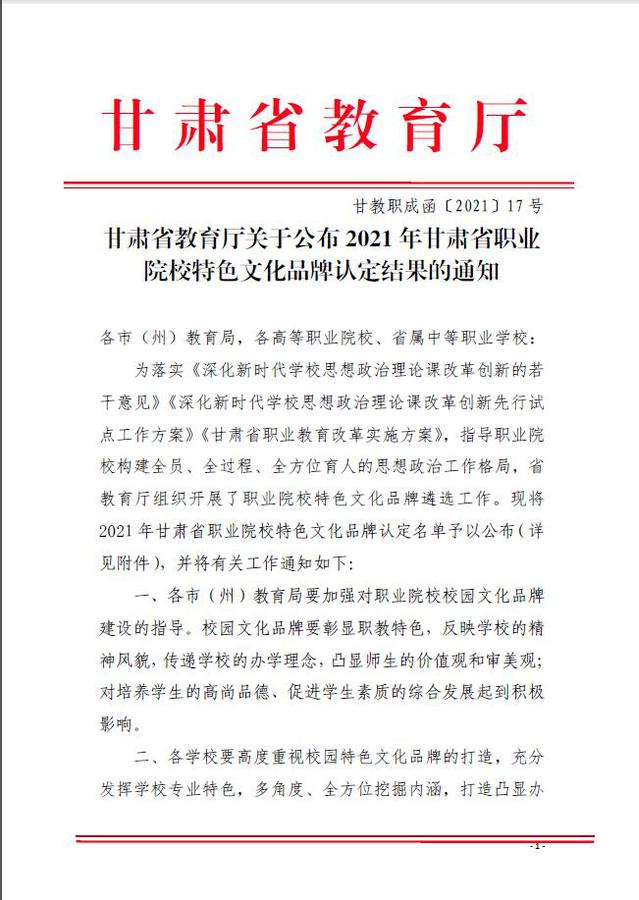 甘肃省教育厅

甘教职成函〔2021〕17号

甘肃省教育厅关于公布2021年甘肃省职业院校特色文化品牌认定结果的通知

各市（州）教育局，各高等职业院校、省属中等职业学校：

为落实《深化新时代学校思想政治理论课改革创新的若干意见》《深化新时代学校思想政治理论课改革创新先行试点工作方案》《甘肃省职业教育改革实施方案》，指导职业院校构建全员、全过程、全方位育人的思想政治工作格局，省教育厅组织开展了职业院校特色文化品牌遴选工作。现将2021年甘肃省职业院校特色文化品牌认定名单予以公布（详见附件），并将有关工作通知如下：

一、各市（州）教育局要加强对职业院校校园文化品牌建设的指导。校园文化品牌要彰显职教特色，反映学校的精神风貌，传递学校的办学理念，凸显师生的价值观和审美观；对培养学生的高尚品德、促进学生素质的综合发展起到积极影响。

二、各学校要高度重视校园特色文化品牌的打造，充分发挥学校专业特色，多角度、全方位挖掘内涵，打造凸显办

-1-